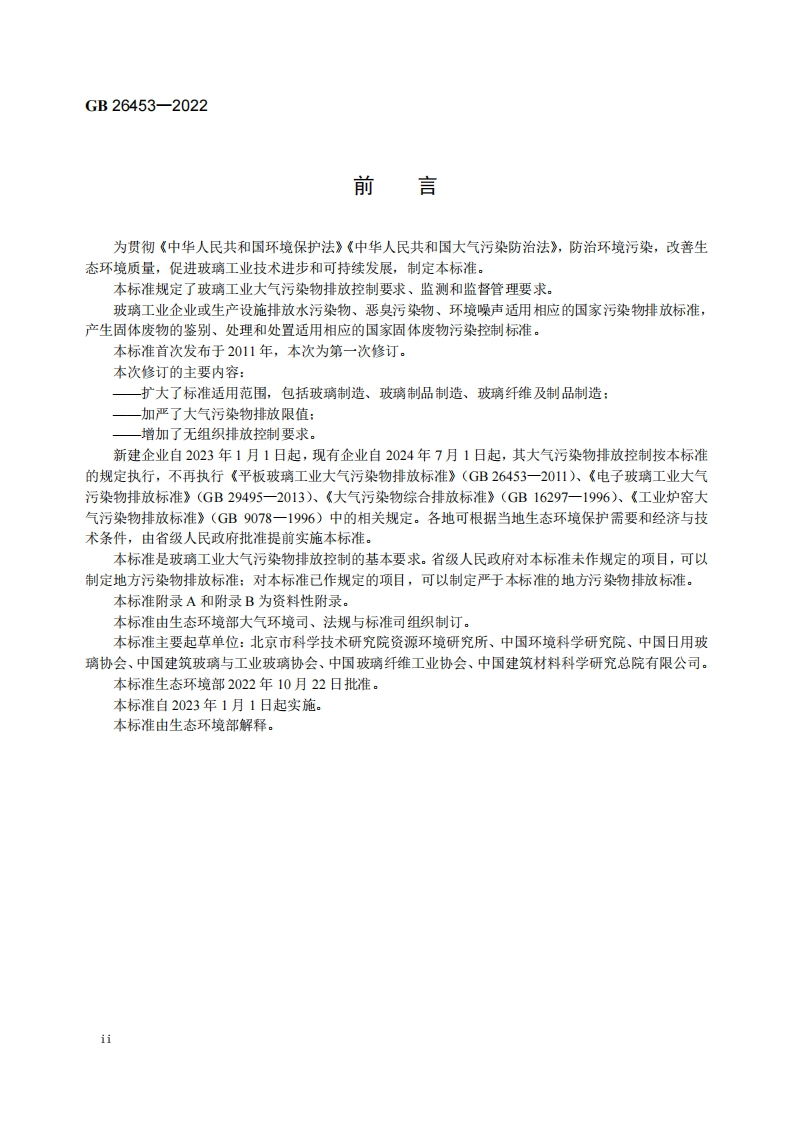 GB 26453—2022

前　言

为贯彻《中华人民共和国环境保护法》《中华人民共和国大气污染防治法》，防治环境污染，改善生态环境质量，促进玻璃工业技术进步和可持续发展，制定本标准。

本标准规定了玻璃工业大气污染物排放控制要求、监测和监督管理要求。

玻璃工业企业或生产设施排放水污染物、恶臭污染物、环境噪声适用相应的国家污染物排放标准，产生固体废物的鉴别、处理和处置适用相应的国家固体废物污染控制标准。

本标准首次发布于 2011 年，本次为第一次修订。

本次修订的主要内容：

——扩大了标准适用范围，包括玻璃制造、玻璃制品制造、玻璃纤维及制品制造；

——加严了大气污染物排放限值；

——增加了无组织排放控制要求。

新建企业自 2023 年 1 月 1 日起，现有企业自 2024 年 7 月 1 日起，其大气污染物排放控制按本标准的规定执行，不再执行《平板玻璃工业大气污染物排放标准》（GB 26453—2011）、《电子玻璃工业大气污染物排放标准》（GB 29495—2013）、《大气污染物综合排放标准》（GB 16297—1996）、《工业炉窑大气污染物排放标准》（GB 9078—1996）中的相关规定。各地可根据当地生态环境保护需要和经济与技术条件，由省级人民政府批准提前实施本标准。

本标准是玻璃工业大气污染物排放控制的基本要求。省级人民政府对本标准未作规定的项目，可以制定地方污染物排放标准；对本标准已作规定的项目，可以制定严于本标准的地方污染物排放标准。

本标准附录 A 和附录 B 为资料性附录。

本标准由生态环境部大气环境司、法规与标准司组织制订。

本标准主要起草单位：北京市科学技术研究院资源环境研究所、中国环境科学研究院、中国日用玻璃协会、中国建筑玻璃与工业玻璃协会、中国玻璃纤维工业协会、中国建筑材料科学研究总院有限公司。

本标准生态环境部 2022 年 10 月 22 日批准。

本标准自 2023 年 1 月 1 日起实施。

本标准由生态环境部解释。

ii